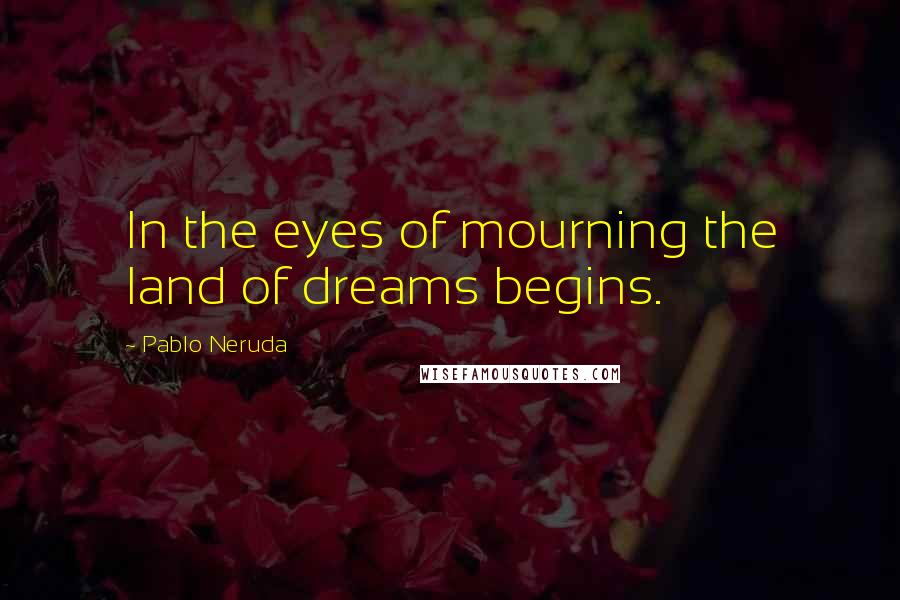 In the eyes of mourning the land of dreams begins.

- Pablo Neruda

WISEFAMOUSQUOTES.COM